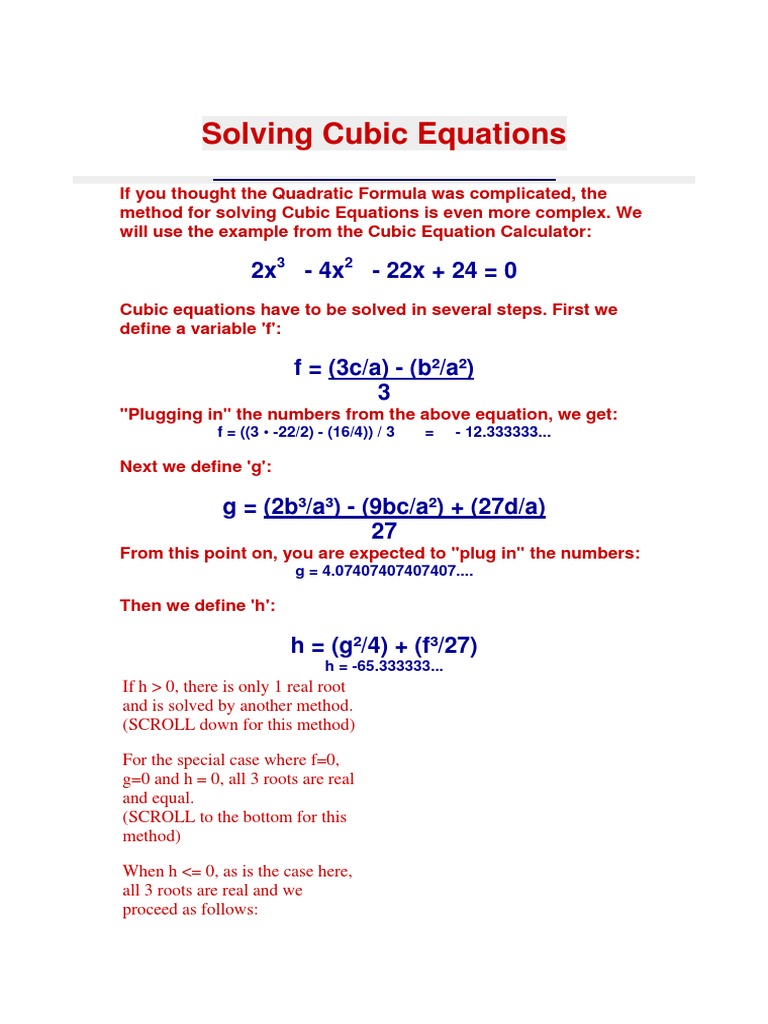 Solving Cubic Equations

If you thought the Quadratic Formula was complicated, the method for solving Cubic Equations is even more complex. We will use the example from the Cubic Equation Calculator:

$2x^3 - 4x^2 - 22x + 24 = 0$

Cubic equations have to be solved in several steps. First we define a variable 'f':

$f = \frac{(3c/a) - (b^2/a^2)}{3}$

"Plugging in" the numbers from the above equation, we get:

f = ((3 • -22/2) - (16/4)) / 3 = - 12.333333...

Next we define 'g':

$g = \frac{(2b^3/a^3) - (9bc/a^2) + (27d/a)}{27}$

From this point on, you are expected to "plug in" the numbers:

g = 4.07407407407407....

Then we define 'h':

$h = (g^2/4) + (f^3/27)$

h = -65.333333...

If h > 0, there is only 1 real root and is solved by another method. (SCROLL down for this method)

For the special case where f=0, g=0 and h = 0, all 3 roots are real and equal.
(SCROLL to the bottom for this method)

When h <= 0, as is the case here, all 3 roots are real and we proceed as follows: